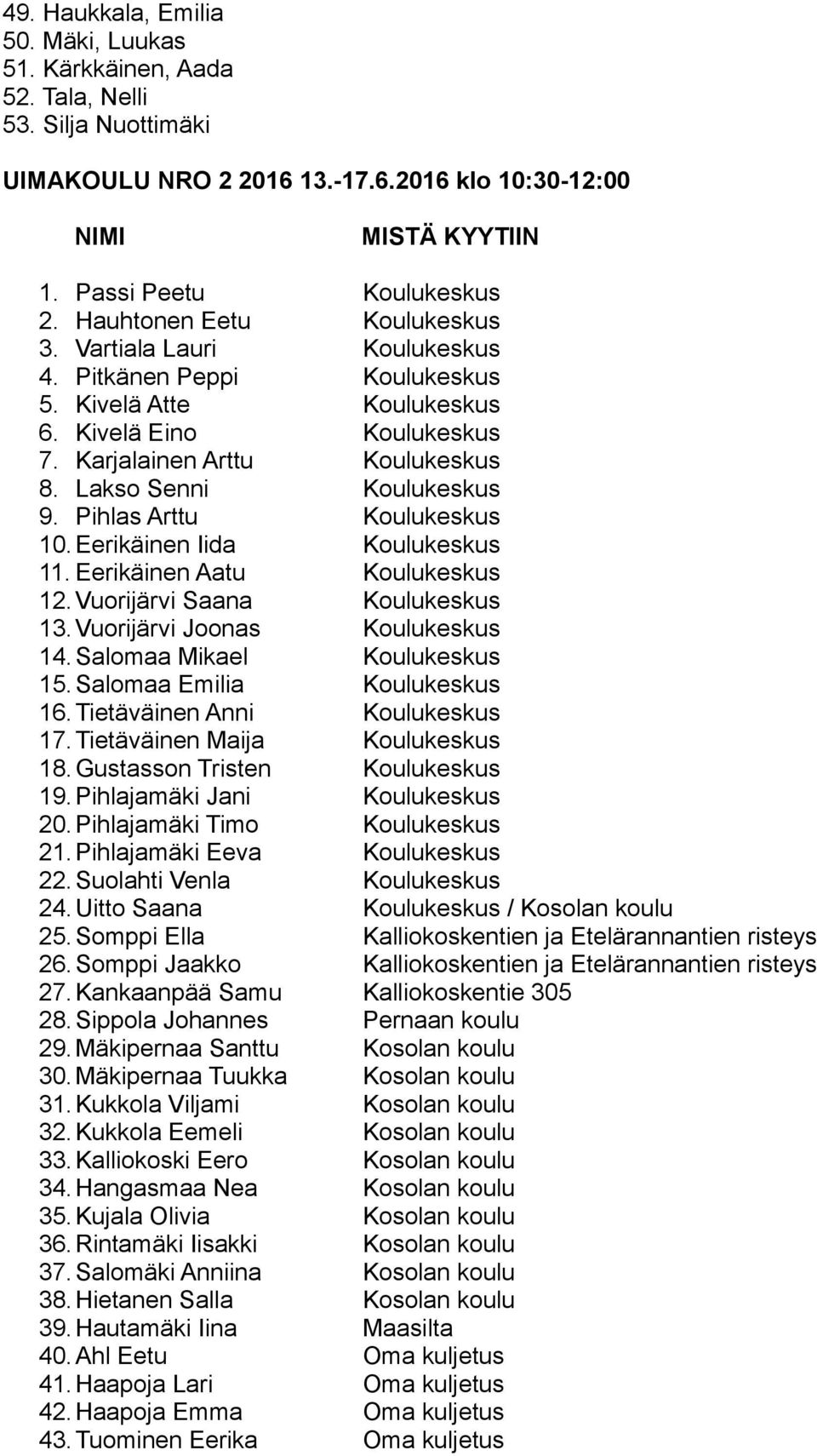 49. Haukkala, Emilia
50. Mäki, Luukas
51. Kärkkäinen, Aada
52. Tala, Nelli
53. Silja Nuottimäki

UIMAKOULU NRO 2 2016 13.-17.6.2016 klo 10:30-12:00

| NIMI | MISTÄ KYYTIIN |
|---|---|
| 1. Passi Peetu | Koulukeskus |
| 2. Hauhtonen Eetu | Koulukeskus |
| 3. Vartiala Lauri | Koulukeskus |
| 4. Pitkänen Peppi | Koulukeskus |
| 5. Kivelä Atte | Koulukeskus |
| 6. Kivelä Eino | Koulukeskus |
| 7. Karjalainen Arttu | Koulukeskus |
| 8. Lakso Senni | Koulukeskus |
| 9. Pihlas Arttu | Koulukeskus |
| 10. Eerikäinen Iida | Koulukeskus |
| 11. Eerikäinen Aatu | Koulukeskus |
| 12. Vuorijärvi Saana | Koulukeskus |
| 13. Vuorijärvi Joonas | Koulukeskus |
| 14. Salomaa Mikael | Koulukeskus |
| 15. Salomaa Emilia | Koulukeskus |
| 16. Tietäväinen Anni | Koulukeskus |
| 17. Tietäväinen Maija | Koulukeskus |
| 18. Gustasson Tristen | Koulukeskus |
| 19. Pihlajamäki Jani | Koulukeskus |
| 20. Pihlajamäki Timo | Koulukeskus |
| 21. Pihlajamäki Eeva | Koulukeskus |
| 22. Suolahti Venla | Koulukeskus |
| 24. Uitto Saana | Koulukeskus / Kosolan koulu |
| 25. Somppi Ella | Kalliokoskentien ja Etelärannantien risteys |
| 26. Somppi Jaakko | Kalliokoskentien ja Etelärannantien risteys |
| 27. Kankaanpää Samu | Kalliokoskentie 305 |
| 28. Sippola Johannes | Pernaan koulu |
| 29. Mäkipernaa Santtu | Kosolan koulu |
| 30. Mäkipernaa Tuukka | Kosolan koulu |
| 31. Kukkola Viljami | Kosolan koulu |
| 32. Kukkola Eemeli | Kosolan koulu |
| 33. Kalliokoski Eero | Kosolan koulu |
| 34. Hangasmaa Nea | Kosolan koulu |
| 35. Kujala Olivia | Kosolan koulu |
| 36. Rintamäki Iisakki | Kosolan koulu |
| 37. Salomäki Anniina | Kosolan koulu |
| 38. Hietanen Salla | Kosolan koulu |
| 39. Hautamäki Iina | Maasilta |
| 40. Ahl Eetu | Oma kuljetus |
| 41. Haapoja Lari | Oma kuljetus |
| 42. Haapoja Emma | Oma kuljetus |
| 43. Tuominen Eerika | Oma kuljetus |